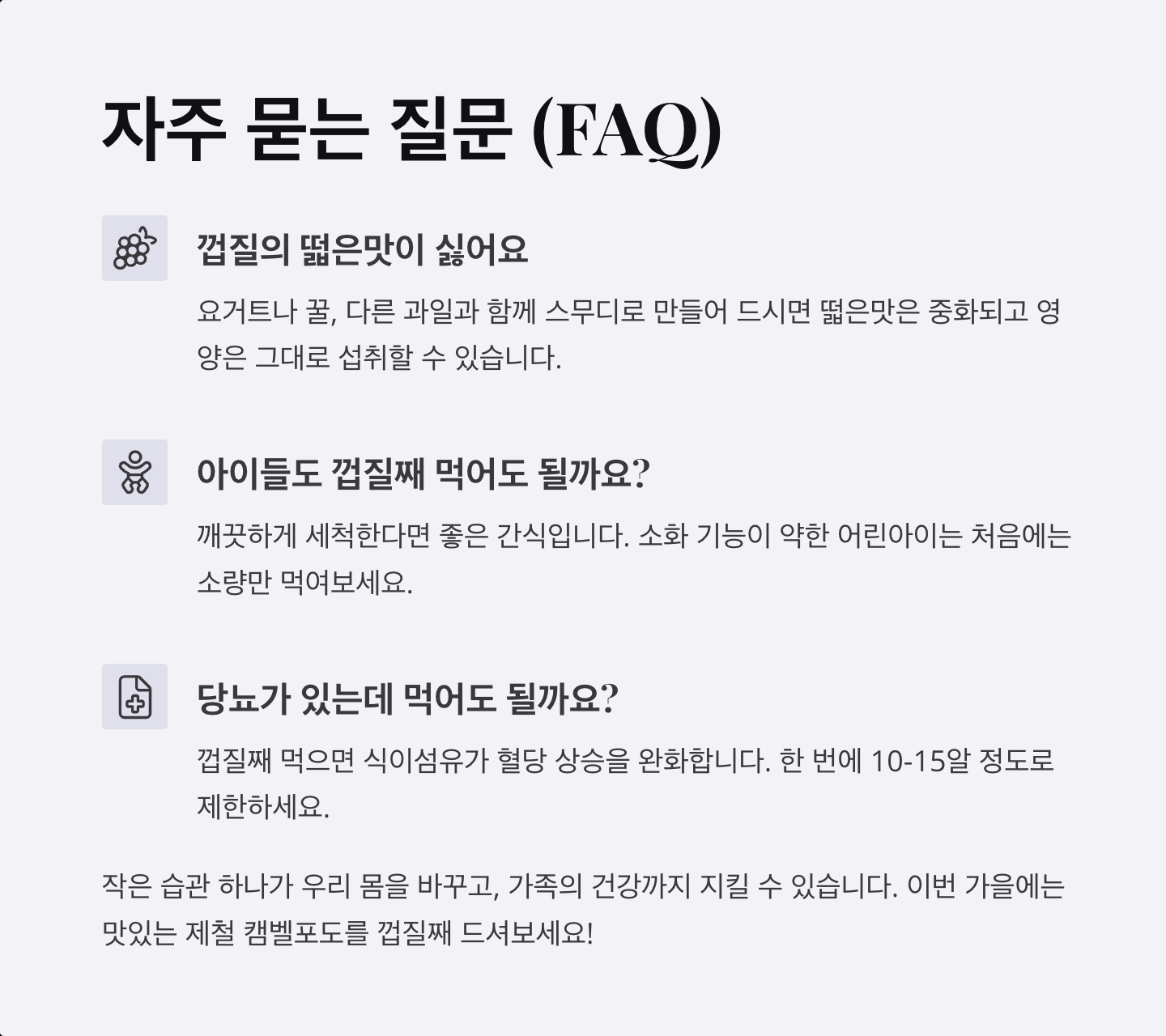 자주 묻는 질문 (FAQ)

껍질의 떫은맛이 싫어요

요거트나 꿀, 다른 과일과 함께 스무디로 만들어 드시면 떫은맛은 중화되고 영양은 그대로 섭취할 수 있습니다.

아이들도 껍질째 먹어도 될까요?

깨끗하게 세척한다면 좋은 간식입니다. 소화 기능이 약한 어린아이는 처음에는 소량만 먹여보세요.

당뇨가 있는데 먹어도 될까요?

껍질째 먹으면 식이섬유가 혈당 상승을 완화합니다. 한 번에 10-15알 정도로 제한하세요.

작은 습관 하나가 우리 몸을 바꾸고, 가족의 건강까지 지킬 수 있습니다. 이번 가을에는 맛있는 제철 캠벨포도를 껍질째 드셔보세요!